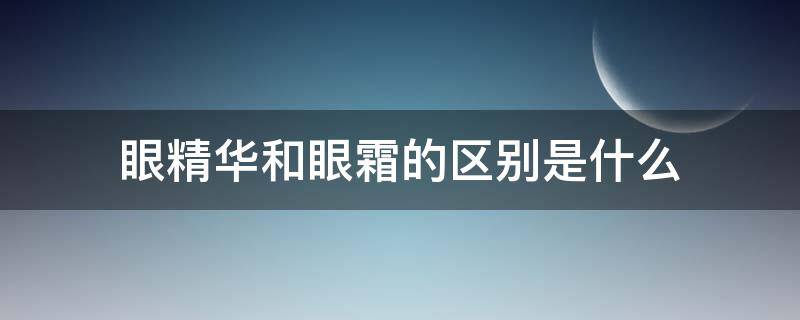 眼精华和眼霜的区别是什么